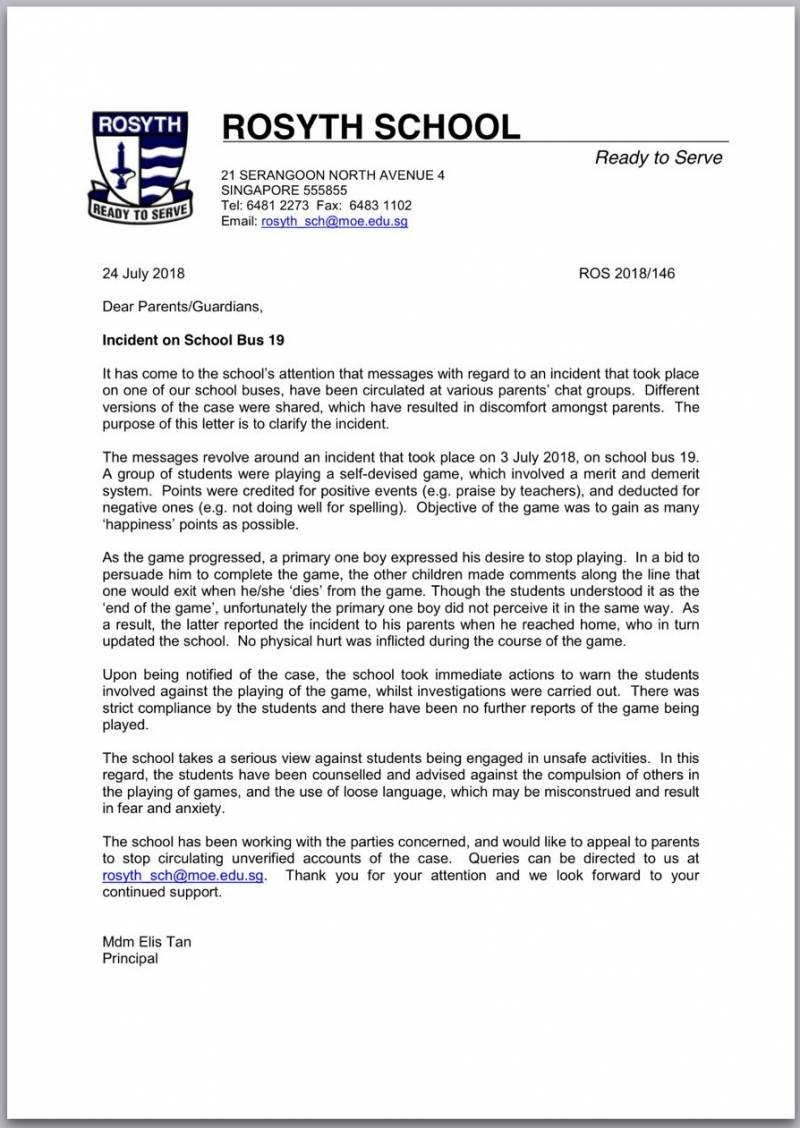 ROSYTH

READY TO SERVE

ROSYTH SCHOOL

Ready to Serve

21 SERANGOON NORTH AVENUE 4
SINGAPORE 555855
Tel: 6481 2273 Fax: 6483 1102
Email: rosyth_sch@moe.edu.sg

24 July 2018

ROS 2018/146

Dear Parents/Guardians,

Incident on School Bus 19

It has come to the school's attention that messages with regard to an incident that took place on one of our school buses, have been circulated at various parents' chat groups. Different versions of the case were shared, which have resulted in discomfort amongst parents. The purpose of this letter is to clarify the incident.

The messages revolve around an incident that took place on 3 July 2018, on school bus 19. A group of students were playing a self-devised game, which involved a merit and demerit system. Points were credited for positive events (e.g. praise by teachers), and deducted for negative ones (e.g. not doing well for spelling). Objective of the game was to gain as many 'happiness' points as possible.

As the game progressed, a primary one boy expressed his desire to stop playing. In a bid to persuade him to complete the game, the other children made comments along the line that one would exit when he/she 'dies' from the game. Though the students understood it as the 'end of the game', unfortunately the primary one boy did not perceive it in the same way. As a result, the latter reported the incident to his parents when he reached home, who in turn updated the school. No physical hurt was inflicted during the course of the game.

Upon being notified of the case, the school took immediate actions to warn the students involved against the playing of the game, whilst investigations were carried out. There was strict compliance by the students and there have been no further reports of the game being played.

The school takes a serious view against students being engaged in unsafe activities. In this regard, the students have been counselled and advised against the compulsion of others in the playing of games, and the use of loose language, which may be misconstrued and result in fear and anxiety.

The school has been working with the parties concerned, and would like to appeal to parents to stop circulating unverified accounts of the case. Queries can be directed to us at rosyth_sch@moe.edu.sg. Thank you for your attention and we look forward to your continued support.

Mdm Elis Tan
Principal